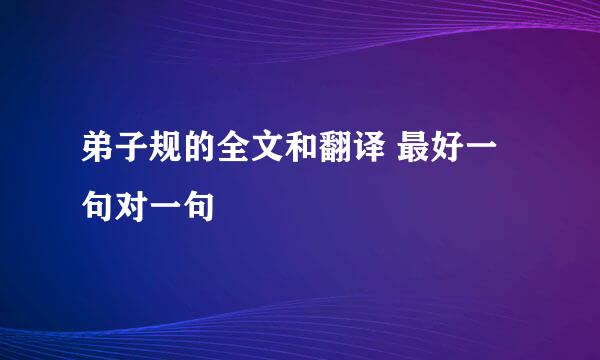 弟子规的全文和翻译 最好一句对一句